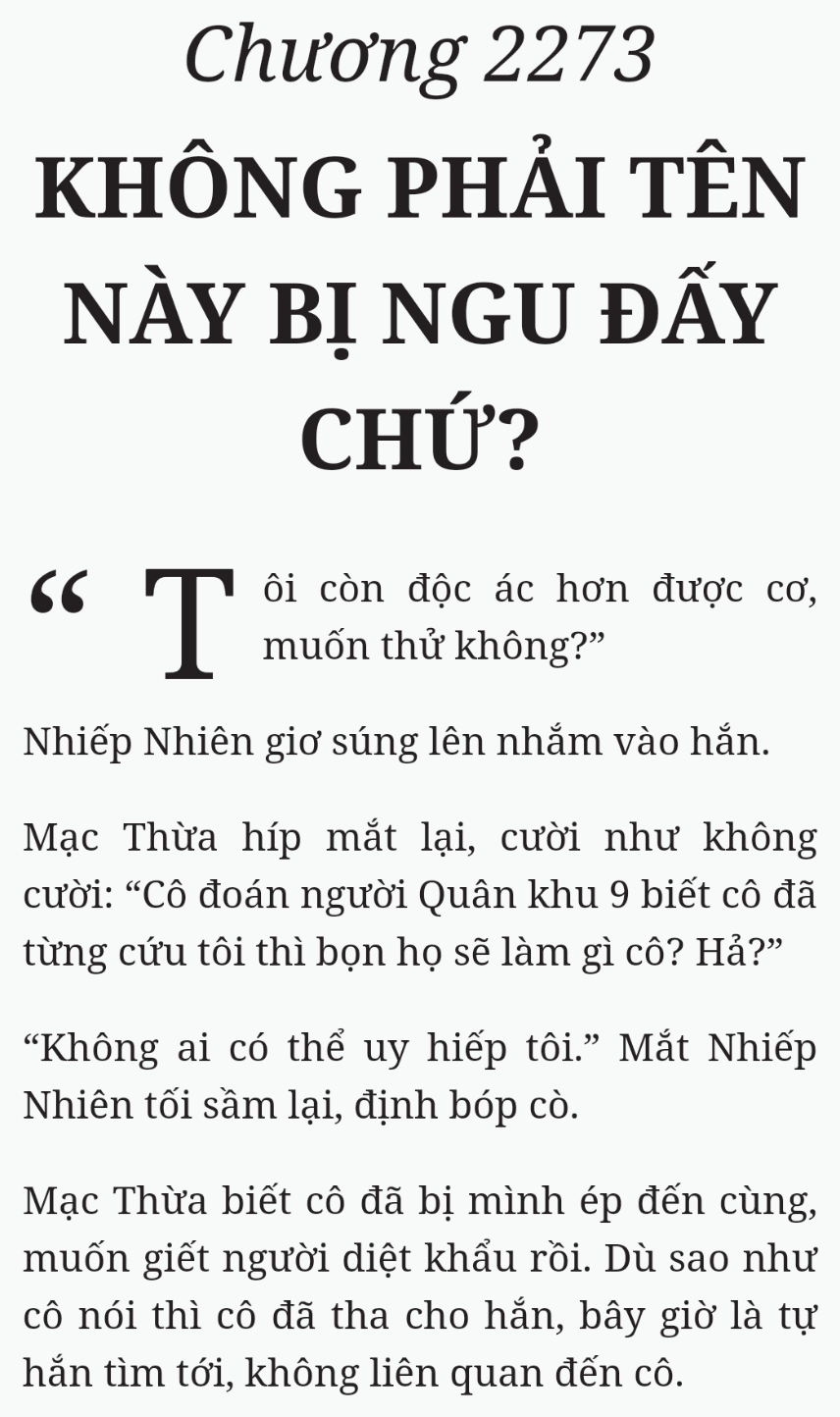 Chương 2273
KHÔNG PHẢI TÊN NÀY BỊ NGU ĐẤY CHỨ?

“Tôi còn độc ác hơn được cơ, muốn thử không?”

Nhiếp Nhiên giơ súng lên nhắm vào hắn.

Mạc Thừa híp mắt lại, cười như không cười: “Cô đoán người Quân khu 9 biết cô đã từng cứu tôi thì bọn họ sẽ làm gì cô? Hả?”

“Không ai có thể uy hiếp tôi.” Mắt Nhiếp Nhiên tối sầm lại, định bóp cò.

Mạc Thừa biết cô đã bị mình ép đến cùng, muốn giết người diệt khẩu rồi. Dù sao như cô nói thì cô đã tha cho hắn, bây giờ là tự hắn tìm tới, không liên quan đến cô.